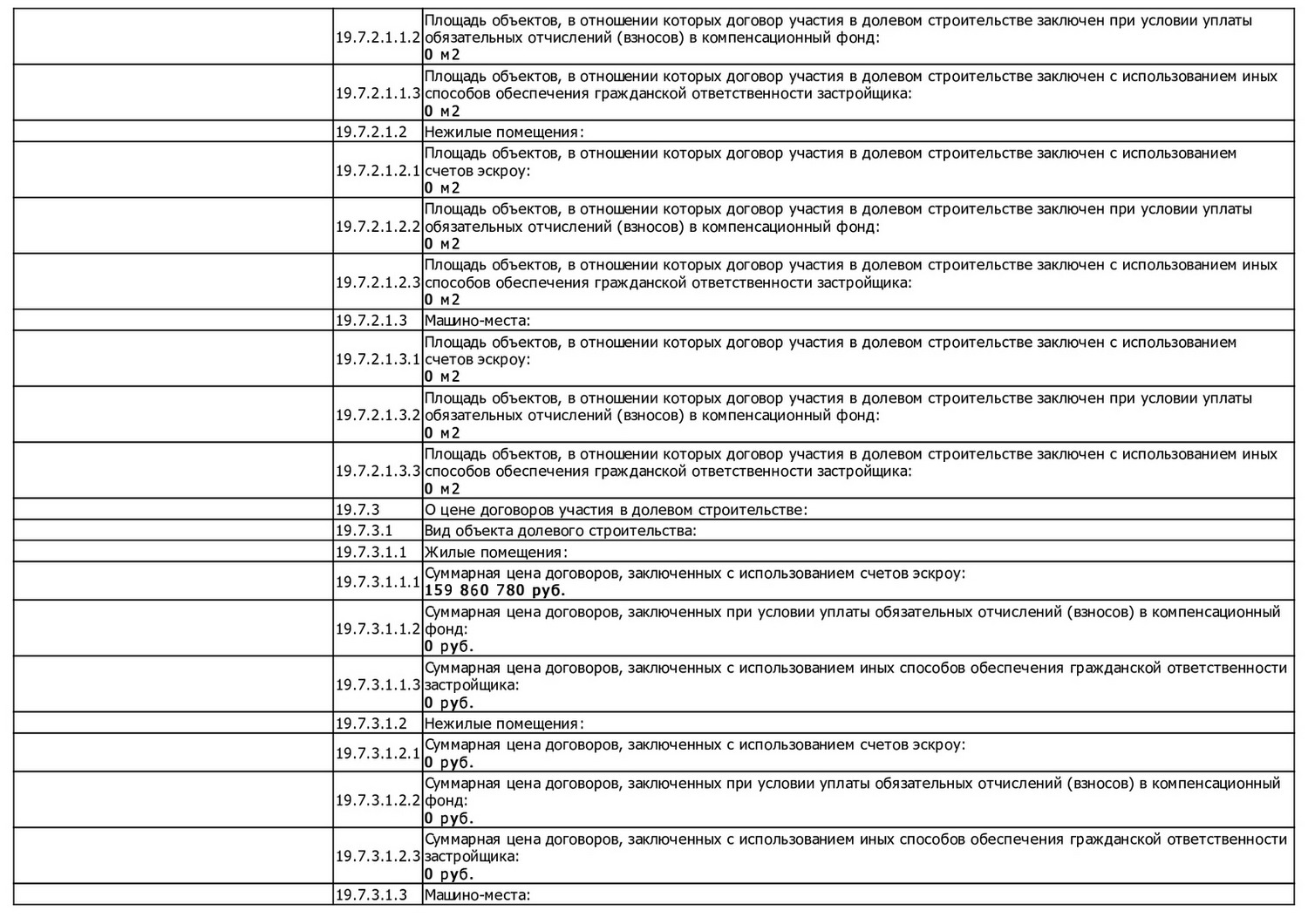 |  |  |  |
|---|---|---|
|  | 19.7.2.1.1.2 | Площадь объектов, в отношении которых договор участия в долевом строительстве заключен при условии уплаты обязательных отчислений (взносов) в компенсационный фонд: **0 м2** |
|  | 19.7.2.1.1.3 | Площадь объектов, в отношении которых договор участия в долевом строительстве заключен с использованием иных способов обеспечения гражданской ответственности застройщика: **0 м2** |
|  | 19.7.2.1.2 | Нежилые помещения: |
|  | 19.7.2.1.2.1 | Площадь объектов, в отношении которых договор участия в долевом строительстве заключен с использованием счетов эскроу: **0 м2** |
|  | 19.7.2.1.2.2 | Площадь объектов, в отношении которых договор участия в долевом строительстве заключен при условии уплаты обязательных отчислений (взносов) в компенсационный фонд: **0 м2** |
|  | 19.7.2.1.2.3 | Площадь объектов, в отношении которых договор участия в долевом строительстве заключен с использованием иных способов обеспечения гражданской ответственности застройщика: **0 м2** |
|  | 19.7.2.1.3 | Машино-места: |
|  | 19.7.2.1.3.1 | Площадь объектов, в отношении которых договор участия в долевом строительстве заключен с использованием счетов эскроу: **0 м2** |
|  | 19.7.2.1.3.2 | Площадь объектов, в отношении которых договор участия в долевом строительстве заключен при условии уплаты обязательных отчислений (взносов) в компенсационный фонд: **0 м2** |
|  | 19.7.2.1.3.3 | Площадь объектов, в отношении которых договор участия в долевом строительстве заключен с использованием иных способов обеспечения гражданской ответственности застройщика: **0 м2** |
|  | 19.7.3 | О цене договоров участия в долевом строительстве: |
|  | 19.7.3.1 | Вид объекта долевого строительства: |
|  | 19.7.3.1.1 | Жилые помещения: |
|  | 19.7.3.1.1.1 | Суммарная цена договоров, заключенных с использованием счетов эскроу: **159 860 780 руб.** |
|  | 19.7.3.1.1.2 | Суммарная цена договоров, заключенных при условии уплаты обязательных отчислений (взносов) в компенсационный фонд: **0 руб.** |
|  | 19.7.3.1.1.3 | Суммарная цена договоров, заключенных с использованием иных способов обеспечения гражданской ответственности застройщика: **0 руб.** |
|  | 19.7.3.1.2 | Нежилые помещения: |
|  | 19.7.3.1.2.1 | Суммарная цена договоров, заключенных с использованием счетов эскроу: **0 руб.** |
|  | 19.7.3.1.2.2 | Суммарная цена договоров, заключенных при условии уплаты обязательных отчислений (взносов) в компенсационный фонд: **0 руб.** |
|  | 19.7.3.1.2.3 | Суммарная цена договоров, заключенных с использованием иных способов обеспечения гражданской ответственности застройщика: **0 руб.** |
|  | 19.7.3.1.3 | Машино-места: |